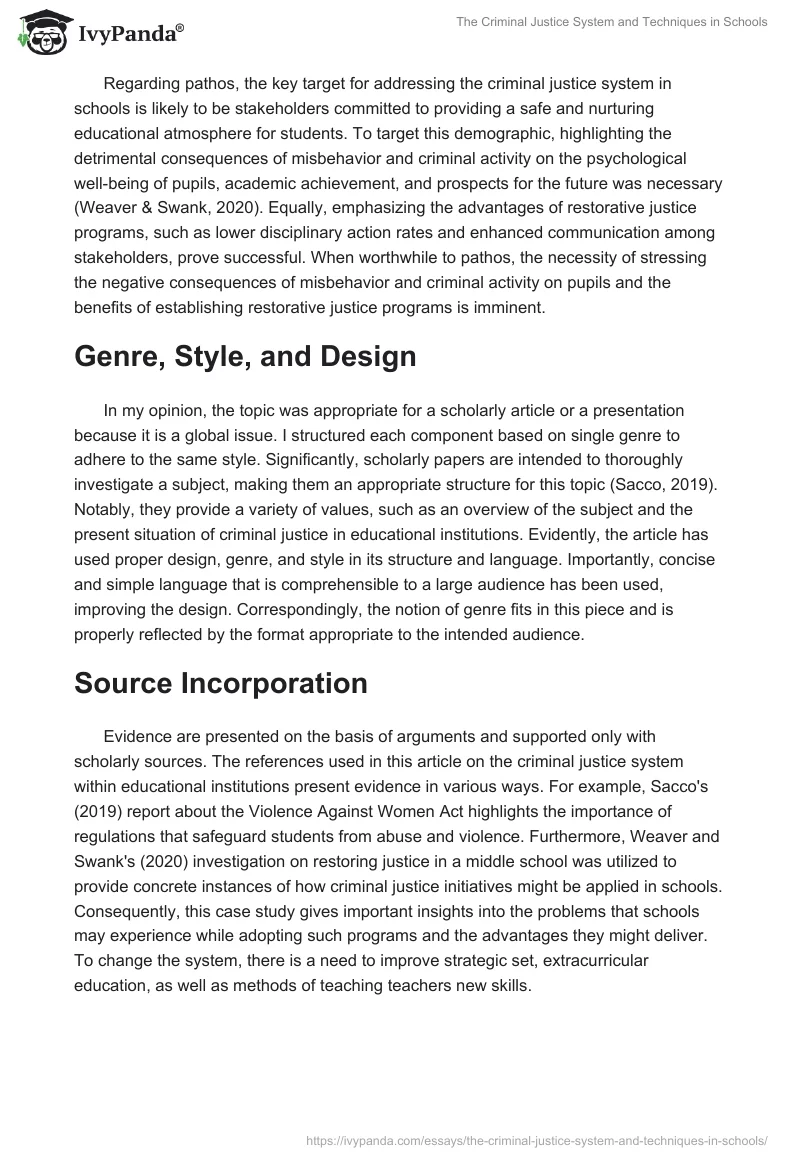 IvyPanda®

The Criminal Justice System and Techniques in Schools

Regarding pathos, the key target for addressing the criminal justice system in schools is likely to be stakeholders committed to providing a safe and nurturing educational atmosphere for students. To target this demographic, highlighting the detrimental consequences of misbehavior and criminal activity on the psychological well-being of pupils, academic achievement, and prospects for the future was necessary (Weaver & Swank, 2020). Equally, emphasizing the advantages of restorative justice programs, such as lower disciplinary action rates and enhanced communication among stakeholders, prove successful. When worthwhile to pathos, the necessity of stressing the negative consequences of misbehavior and criminal activity on pupils and the benefits of establishing restorative justice programs is imminent.

Genre, Style, and Design

In my opinion, the topic was appropriate for a scholarly article or a presentation because it is a global issue. I structured each component based on single genre to adhere to the same style. Significantly, scholarly papers are intended to thoroughly investigate a subject, making them an appropriate structure for this topic (Sacco, 2019). Notably, they provide a variety of values, such as an overview of the subject and the present situation of criminal justice in educational institutions. Evidently, the article has used proper design, genre, and style in its structure and language. Importantly, concise and simple language that is comprehensible to a large audience has been used, improving the design. Correspondingly, the notion of genre fits in this piece and is properly reflected by the format appropriate to the intended audience.

Source Incorporation

Evidence are presented on the basis of arguments and supported only with scholarly sources. The references used in this article on the criminal justice system within educational institutions present evidence in various ways. For example, Sacco's (2019) report about the Violence Against Women Act highlights the importance of regulations that safeguard students from abuse and violence. Furthermore, Weaver and Swank's (2020) investigation on restoring justice in a middle school was utilized to provide concrete instances of how criminal justice initiatives might be applied in schools. Consequently, this case study gives important insights into the problems that schools may experience while adopting such programs and the advantages they might deliver. To change the system, there is a need to improve strategic set, extracurricular education, as well as methods of teaching teachers new skills.

https://ivypanda.com/essays/the-criminal-justice-system-and-techniques-in-schools/